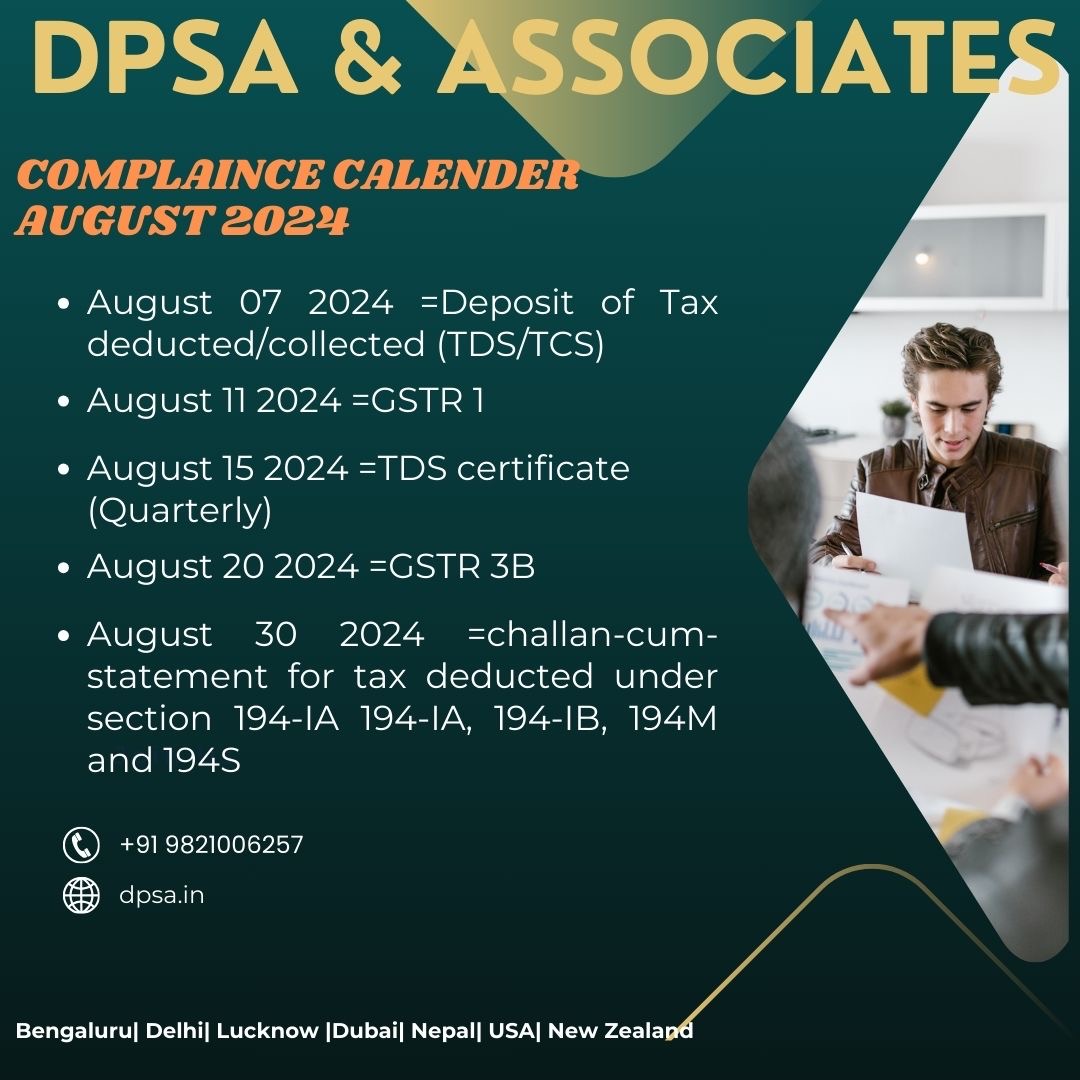 DPSA & ASSOCIATES

COMPLAINCE CALENDER
AUGUST 2024

• August 07 2024 =Deposit of Tax deducted/collected (TDS/TCS)
• August 11 2024 =GSTR 1
• August 15 2024 =TDS certificate (Quarterly)
• August 20 2024 =GSTR 3B
• August 30 2024 =challan-cum-statement for tax deducted under section 194-IA 194-IA, 194-IB, 194M and 194S

+91 9821006257

dpsa.in

Bengaluru| Delhi| Lucknow |Dubai| Nepal| USA| New Zealand